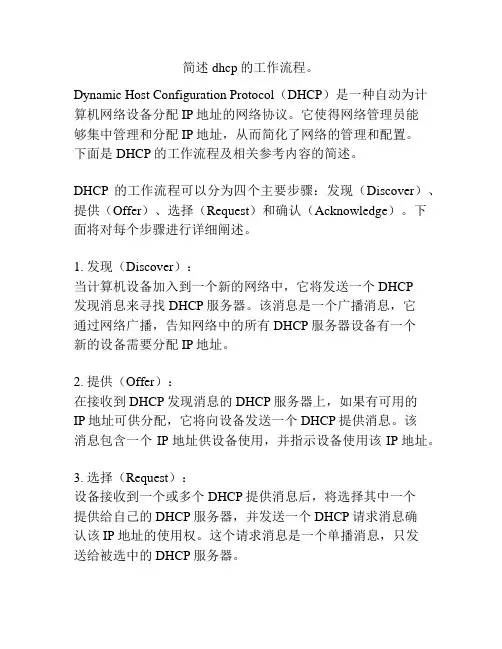 简述 dhcp 的工作流程。

Dynamic Host Configuration Protocol（DHCP）是一种自动为计算机网络设备分配 IP 地址的网络协议。它使得网络管理员能够集中管理和分配 IP 地址，从而简化了网络的管理和配置。下面是 DHCP 的工作流程及相关参考内容的简述。

DHCP 的工作流程可以分为四个主要步骤：发现（Discover）、提供（Offer）、选择（Request）和确认（Acknowledge）。下面将对每个步骤进行详细阐述。

1. 发现（Discover）：
当计算机设备加入到一个新的网络中，它将发送一个 DHCP 发现消息来寻找 DHCP 服务器。该消息是一个广播消息，它通过网络广播，告知网络中的所有 DHCP 服务器设备有一个新的设备需要分配 IP 地址。

2. 提供（Offer）：
在接收到 DHCP 发现消息的 DHCP 服务器上，如果有可用的 IP 地址可供分配，它将向设备发送一个 DHCP 提供消息。该消息包含一个 IP 地址供设备使用，并指示设备使用该 IP 地址。

3. 选择（Request）：
设备接收到一个或多个 DHCP 提供消息后，将选择其中一个提供给自己的 DHCP 服务器，并发送一个 DHCP 请求消息确认该 IP 地址的使用权。这个请求消息是一个单播消息，只发送给被选中的 DHCP 服务器。